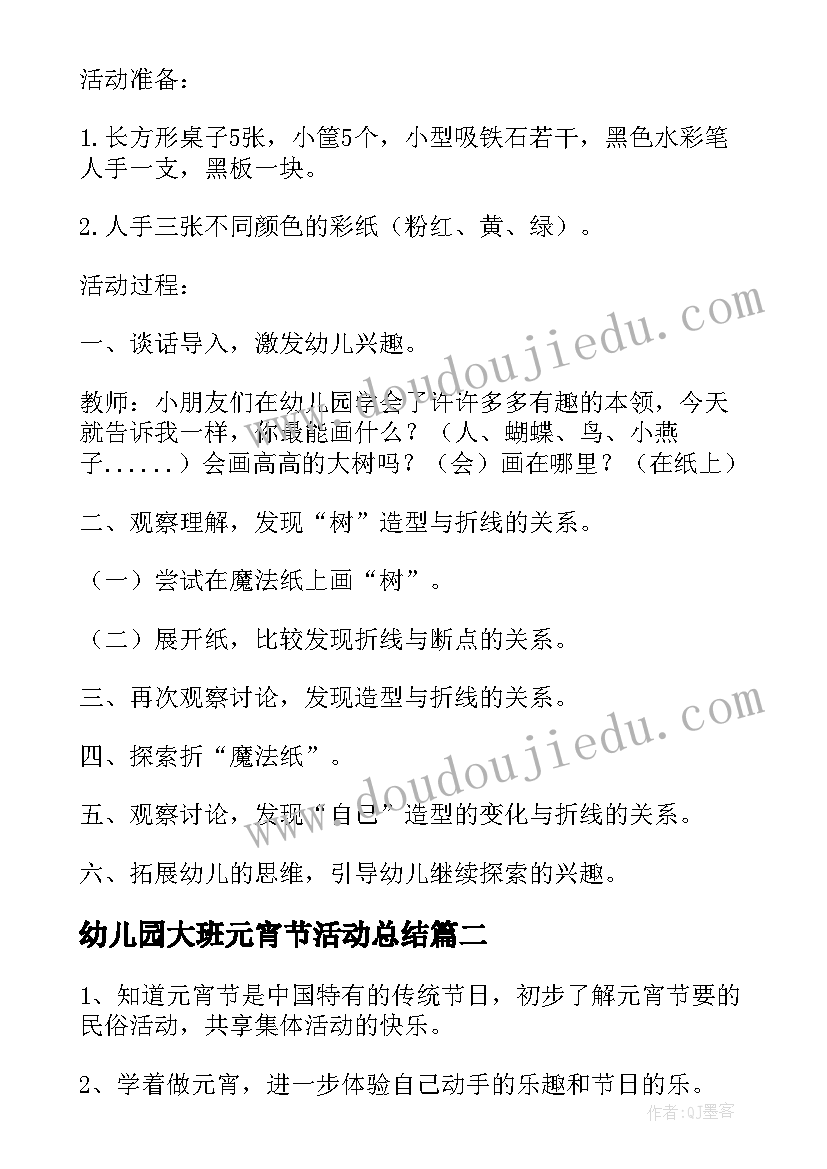 活动准备：

1.长方形桌子5张，小筐5个，小型吸铁石若干，黑色水彩笔人手一支，黑板一块。

2.人手三张不同颜色的彩纸（粉红、黄、绿）。

活动过程：

一、谈话导入，激发幼儿兴趣。

教师：小朋友们在幼儿园学会了许许多多有趣的本领，今天就告诉我一样，你最能画什么？（人、蝴蝶、鸟、小燕子......）会画高高的大树吗？（会）画在哪里？（在纸上）

二、观察理解，发现“树”造型与折线的关系。

（一）尝试在魔法纸上画“树”。

（二）展开纸，比较发现折线与断点的关系。

三、再次观察讨论，发现造型与折线的关系。

四、探索折“魔法纸”。

五、观察讨论，发现“自已”造型的变化与折线的关系。

六、拓展幼儿的思维，引导幼儿继续探索的兴趣。

幼儿园大班元宵节活动总结篇二

1、知道元宵节是中国特有的传统节日，初步了解元宵节要的民俗活动，共享集体活动的快乐。

2、学着做元宵，进一步体验自己动手的乐趣和节日的乐。

www.doudoujiedu.com

www.doudoujiedu.com

作者：QJ墨客